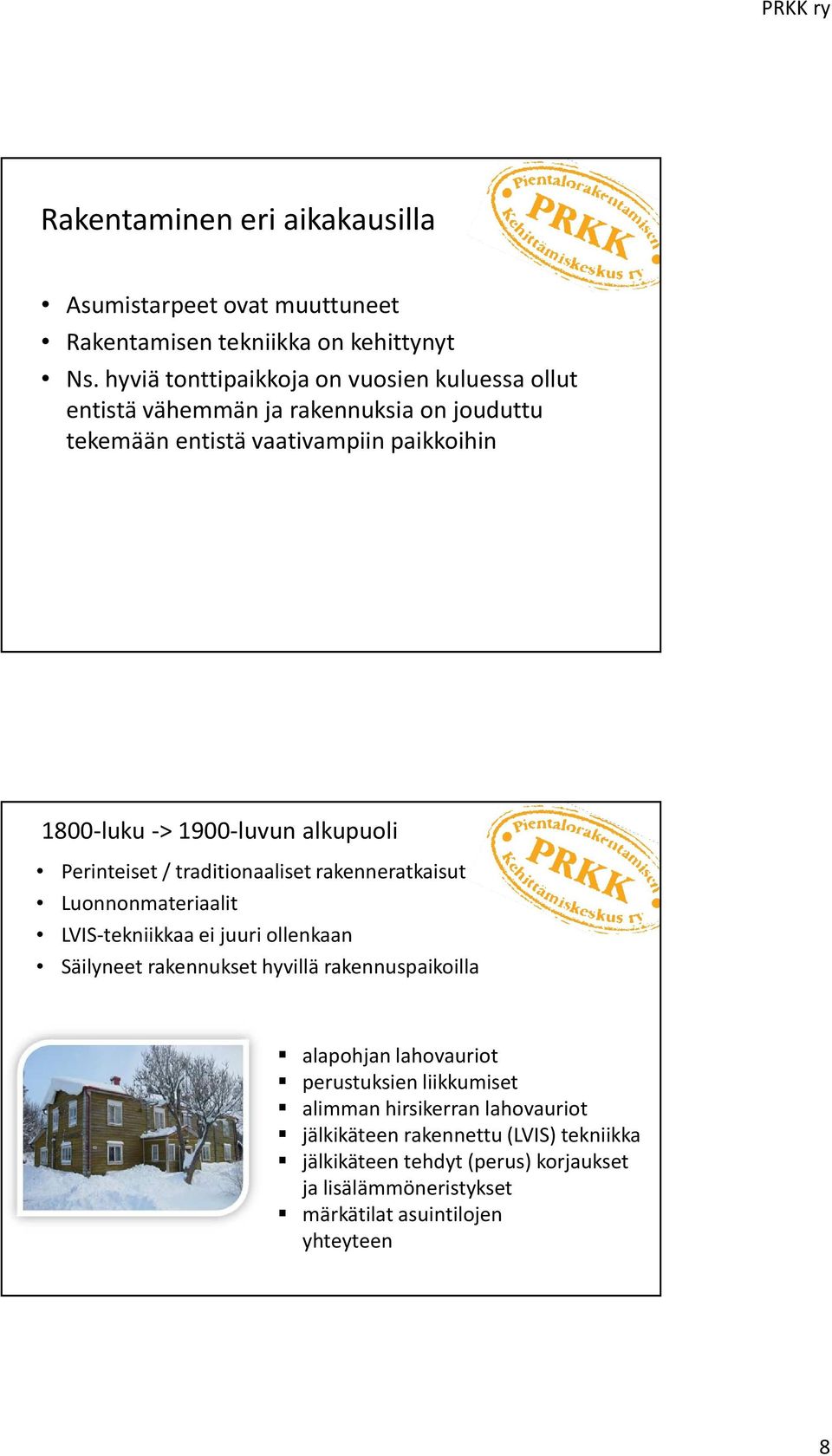 PRKK ry

Rakentaminen eri aikakausilla

Pientalorakentamisen PRKK Kehittämiskeskus ry

• Asumistarpeet ovat muuttuneet
• Rakentamisen tekniikka on kehittynyt
• Ns. hyviä tonttipaikkoja on vuosien kuluessa ollut entistä vähemmän ja rakennuksia on jouduttu tekemään entistä vaativampiin paikkoihin

1800-luku -> 1900-luvun alkupuoli

Pientalorakentamisen PRKK Kehittämiskeskus ry

• Perinteiset / traditionaaliset rakenneratkaisut
• Luonnonmateriaalit
• LVIS-tekniikkaa ei juuri ollenkaan
• Säilyneet rakennukset hyvillä rakennuspaikoilla

▪ alapohjan lahovauriot
▪ perustuksien liikkumiset
▪ alimman hirsikerran lahovauriot
▪ jälkikäteen rakennettu (LVIS) tekniikka
▪ jälkikäteen tehdyt (perus) korjaukset ja lisälämmöneristykset
▪ märkätilat asuintilojen yhteyteen

8